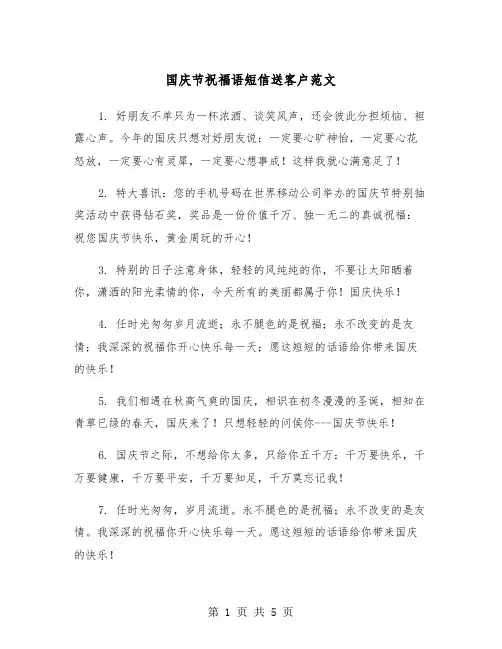 国庆节祝福语短信送客户范文

1. 好朋友不单只为一杯浓酒、谈笑风声，还会彼此分担烦恼、袒露心声。今年的国庆只想对好朋友说：一定要心旷神怡，一定要心花怒放，一定要心有灵犀，一定要心想事成！这样我就心满意足了！

2. 特大喜讯：您的手机号码在世界移动公司举办的国庆节特别抽奖活动中获得钻石奖，奖品是一份价值千万、独一无二的真诚祝福：祝您国庆节快乐，黄金周玩的开心！

3. 特别的日子注意身体，轻轻的风纯纯的你，不要让太阳晒着你，潇洒的阳光柔情的你，今天所有的美丽都属于你！国庆快乐！

4. 任时光匆匆岁月流逝；永不腿色的是祝福；永不改变的是友情；我深深的祝福你开心快乐每一天；愿这短短的话语给你带来国庆的快乐！

5. 我们相遇在秋高气爽的国庆，相识在初冬漫漫的圣诞，相知在青草已绿的春天，国庆来了！只想轻轻的问侯你---国庆节快乐！

6. 国庆节之际，不想给你太多，只给你五千万：千万要快乐，千万要健康，千万要平安，千万要知足，千万莫忘记我！

7. 任时光匆匆，岁月流逝。永不腿色的是祝福；永不改变的是友情。我深深的祝福你开心快乐每一天。愿这短短的话语给你带来国庆的快乐！

第 1 页 共 5 页